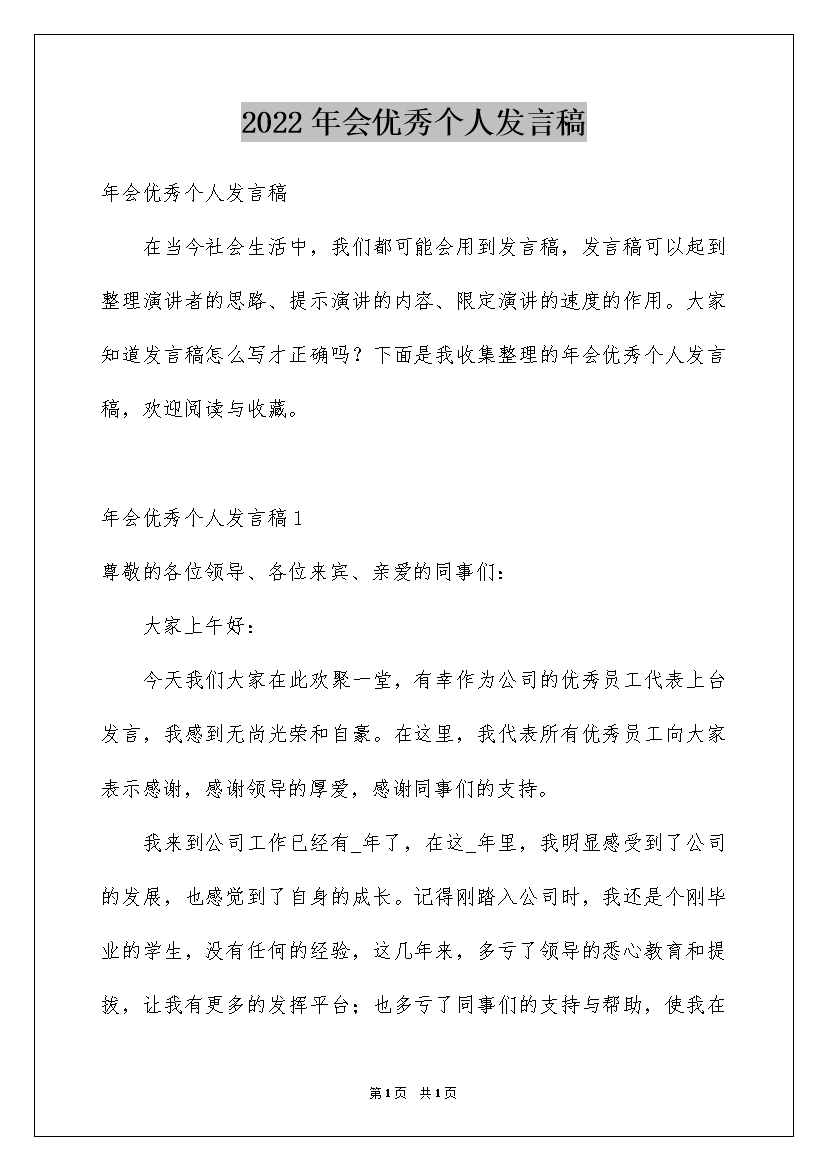 2022年会优秀个人发言稿

年会优秀个人发言稿

在当今社会生活中，我们都可能会用到发言稿，发言稿可以起到整理演讲者的思路、提示演讲的内容、限定演讲的速度的作用。大家知道发言稿怎么写才正确吗？下面是我收集整理的年会优秀个人发言稿，欢迎阅读与收藏。

年会优秀个人发言稿1

尊敬的各位领导、各位来宾、亲爱的同事们：

大家上午好：

今天我们大家在此欢聚一堂，有幸作为公司的优秀员工代表上台发言，我感到无尚光荣和自豪。在这里，我代表所有优秀员工向大家表示感谢，感谢领导的厚爱，感谢同事们的支持。

我来到公司工作已经有_年了，在这_年里，我明显感受到了公司的发展，也感觉到了自身的成长。记得刚踏入公司时，我还是个刚毕业的学生，没有任何的经验，这几年来，多亏了领导的悉心教育和提拔，让我有更多的发挥平台；也多亏了同事们的支持与帮助，使我在

第1页 共1页